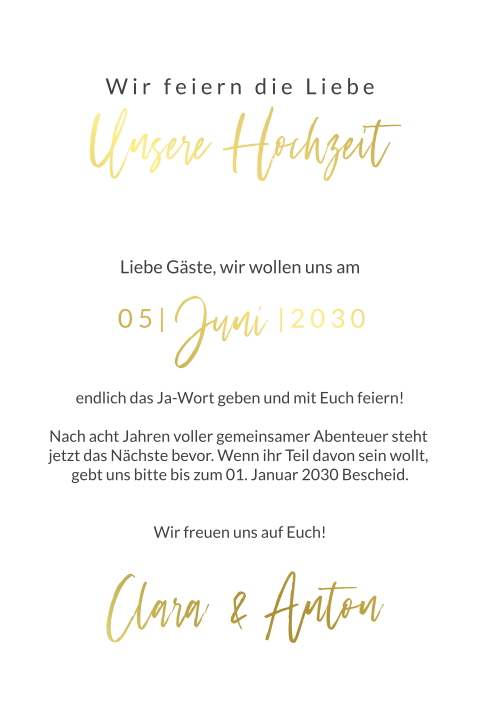 Wir feiern die Liebe

Unsere Hochzeit

Liebe Gäste, wir wollen uns am

05| Juni |2030

endlich das Ja-Wort geben und mit Euch feiern!

Nach acht Jahren voller gemeinsamer Abenteuer steht jetzt das Nächste bevor. Wenn ihr Teil davon sein wollt, gebt uns bitte bis zum 01. Januar 2030 Bescheid.

Wir freuen uns auf Euch!

Clara & Anton